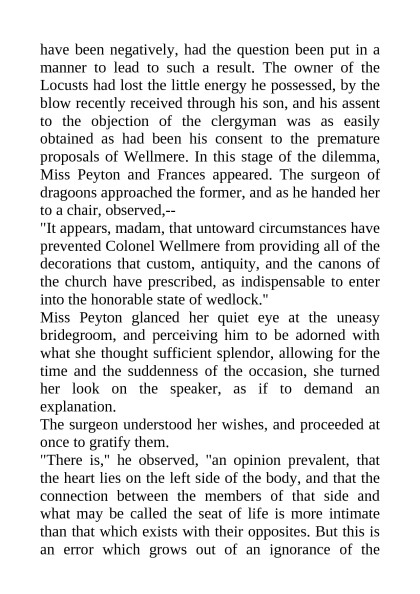 have been negatively, had the question been put in a manner to lead to such a result. The owner of the Locusts had lost the little energy he possessed, by the blow recently received through his son, and his assent to the objection of the clergyman was as easily obtained as had been his consent to the premature proposals of Wellmere. In this stage of the dilemma, Miss Peyton and Frances appeared. The surgeon of dragoons approached the former, and as he handed her to a chair, observed,--

"It appears, madam, that untoward circumstances have prevented Colonel Wellmere from providing all of the decorations that custom, antiquity, and the canons of the church have prescribed, as indispensable to enter into the honorable state of wedlock."

Miss Peyton glanced her quiet eye at the uneasy bridegroom, and perceiving him to be adorned with what she thought sufficient splendor, allowing for the time and the suddenness of the occasion, she turned her look on the speaker, as if to demand an explanation.

The surgeon understood her wishes, and proceeded at once to gratify them.

"There is," he observed, "an opinion prevalent, that the heart lies on the left side of the body, and that the connection between the members of that side and what may be called the seat of life is more intimate than that which exists with their opposites. But this is an error which grows out of an ignorance of the